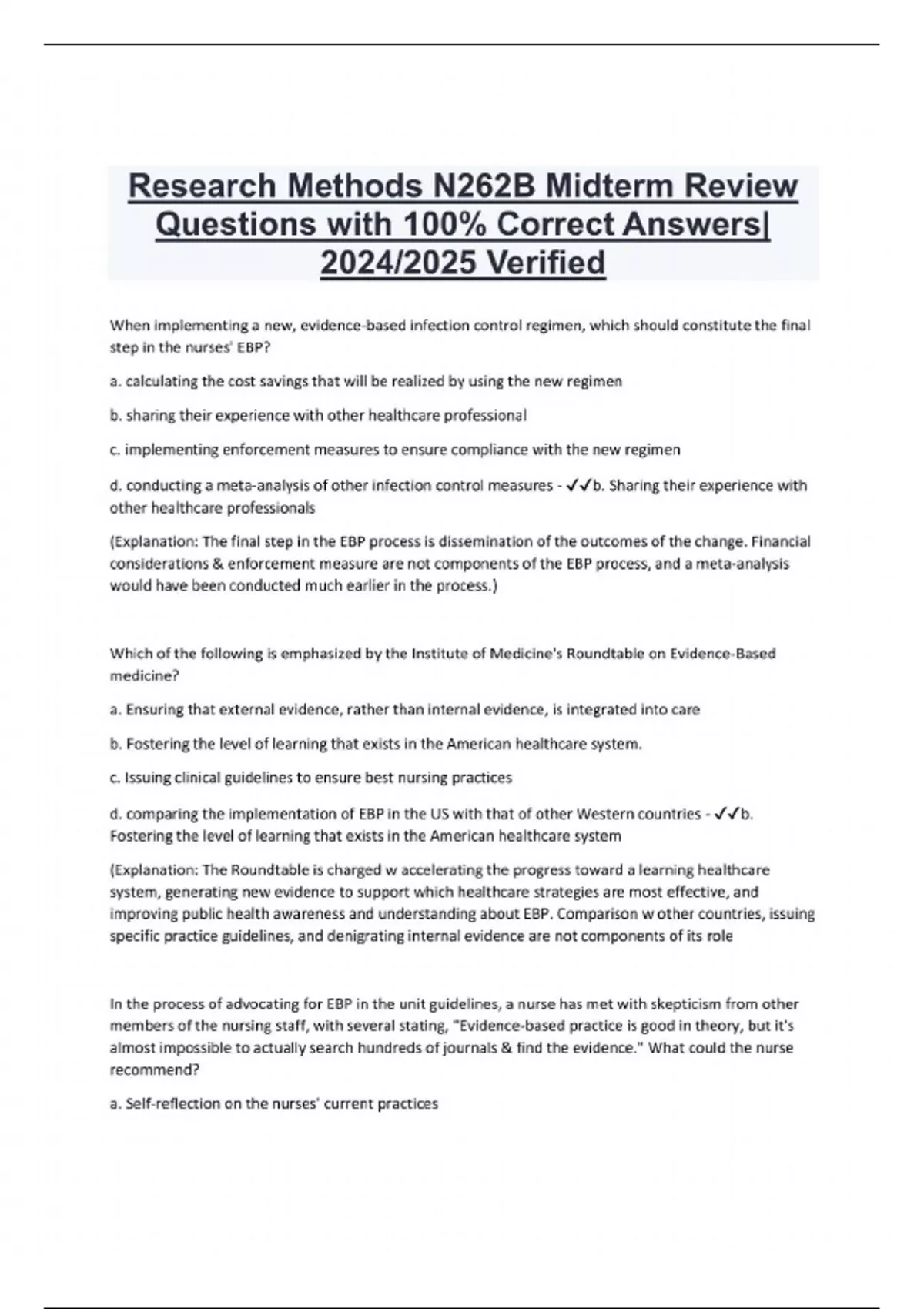 Research Methods N262B Midterm Review Questions with 100% Correct Answers| 2024/2025 Verified

When implementing a new, evidence-based infection control regimen, which should constitute the final step in the nurses' EBP?

a. calculating the cost savings that will be realized by using the new regimen

b. sharing their experience with other healthcare professional

c. implementing enforcement measures to ensure compliance with the new regimen

d. conducting a meta-analysis of other infection control measures - ✓✓b. Sharing their experience with other healthcare professionals

(Explanation: The final step in the EBP process is dissemination of the outcomes of the change. Financial considerations & enforcement measure are not components of the EBP process, and a meta-analysis would have been conducted much earlier in the process.)

Which of the following is emphasized by the Institute of Medicine's Roundtable on Evidence-Based medicine?

a. Ensuring that external evidence, rather than internal evidence, is integrated into care

b. Fostering the level of learning that exists in the American healthcare system.

c. Issuing clinical guidelines to ensure best nursing practices

d. comparing the implementation of EBP in the US with that of other Western countries - ✓✓b. Fostering the level of learning that exists in the American healthcare system

(Explanation: The Roundtable is charged w accelerating the progress toward a learning healthcare system, generating new evidence to support which healthcare strategies are most effective, and improving public health awareness and understanding about EBP. Comparison w other countries, issuing specific practice guidelines, and denigrating internal evidence are not components of its role

In the process of advocating for EBP in the unit guidelines, a nurse has met with skepticism from other members of the nursing staff, with several stating, "Evidence-based practice is good in theory, but it's almost impossible to actually search hundreds of journals & find the evidence." What could the nurse recommend?

a. Self-reflection on the nurses' current practices